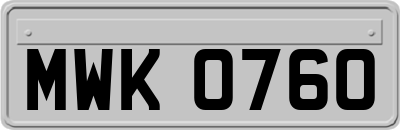 MWK 0760